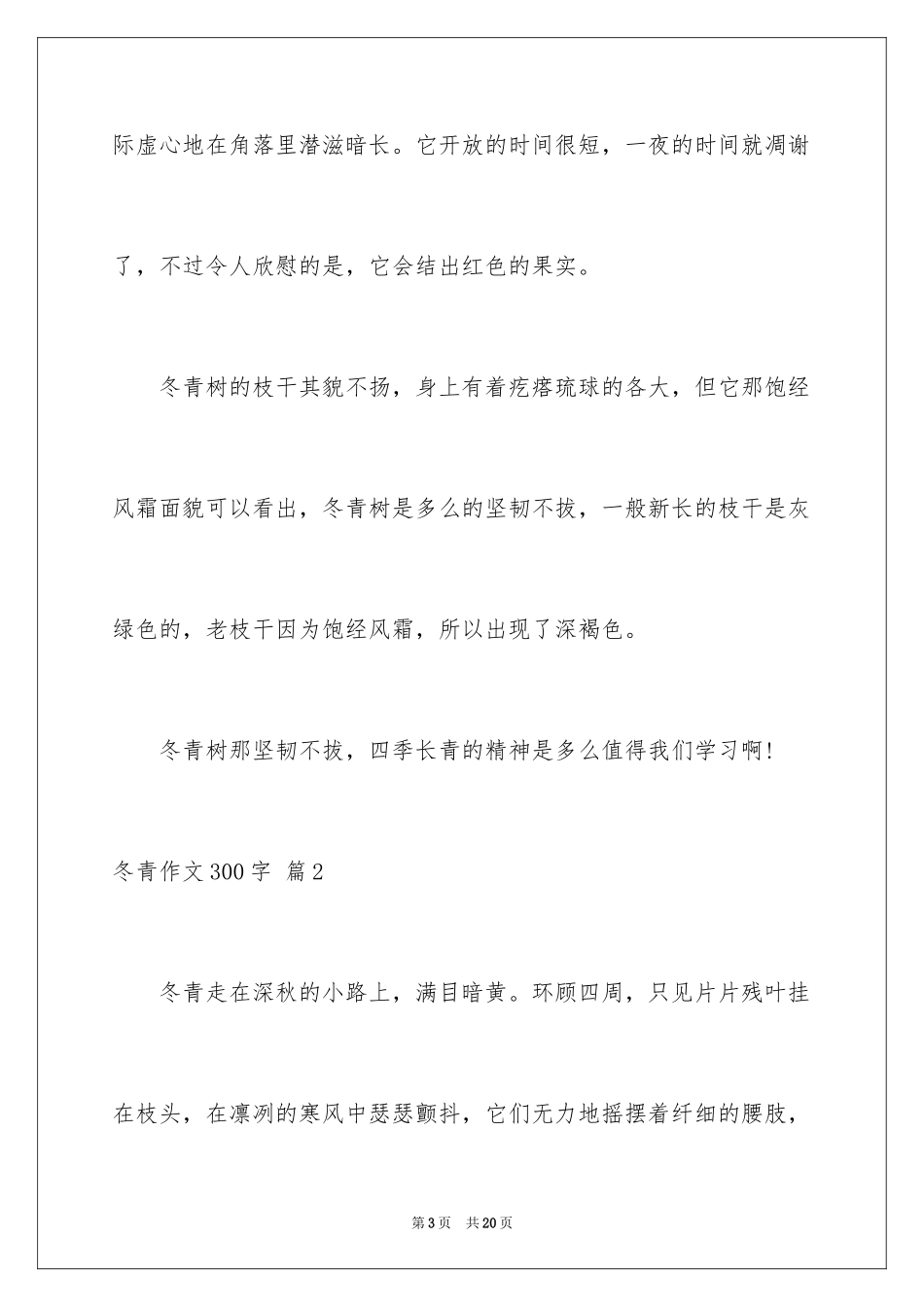 际虚心地在角落里潜滋暗长。它开放的时间很短，一夜的时间就凋谢了，不过令人欣慰的是，它会结出红色的果实。

冬青树的枝干其貌不扬，身上有着疙瘩琉球的各大，但它那饱经风霜面貌可以看出，冬青树是多么的坚韧不拔，一般新长的枝干是灰绿色的，老枝干因为饱经风霜，所以出现了深褐色。

冬青树那坚韧不拔，四季长青的精神是多么值得我们学习啊！

冬青作文300字 篇2

冬青走在深秋的小路上，满目暗黄。环顾四周，只见片片残叶挂在枝头，在凛冽的寒风中瑟瑟颤抖，它们无力地摇摆着纤细的腰肢，

第3页 共20页